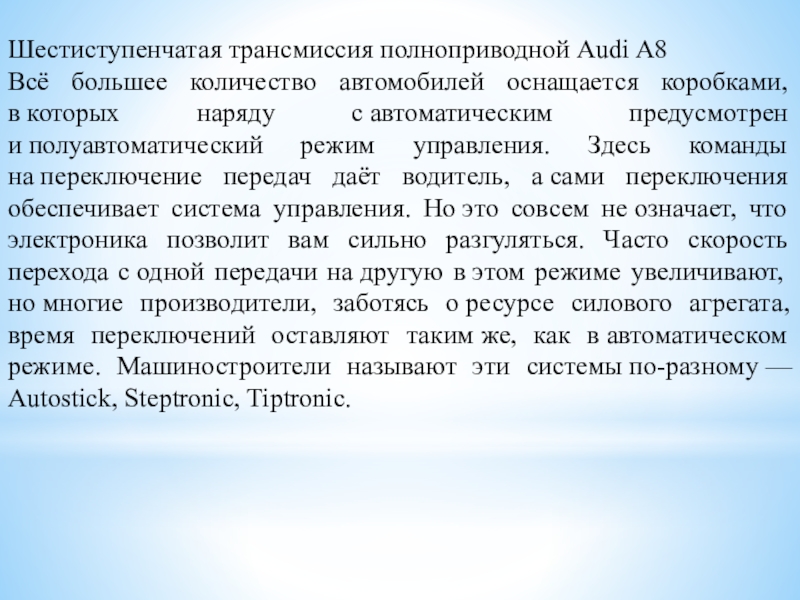 Шестиступенчатая трансмиссия полноприводной Audi A8
Всё большее количество автомобилей оснащается коробками, в которых наряду с автоматическим предусмотрен и полуавтоматический режим управления. Здесь команды на переключение передач даёт водитель, а сами переключения обеспечивает система управления. Но это совсем не означает, что электроника позволит вам сильно разгуляться. Часто скорость перехода с одной передачи на другую в этом режиме увеличивают, но многие производители, заботясь о ресурсе силового агрегата, время переключений оставляют таким же, как в автоматическом режиме. Машиностроители называют эти системы по-разному — Autostick, Steptronic, Tiptronic.